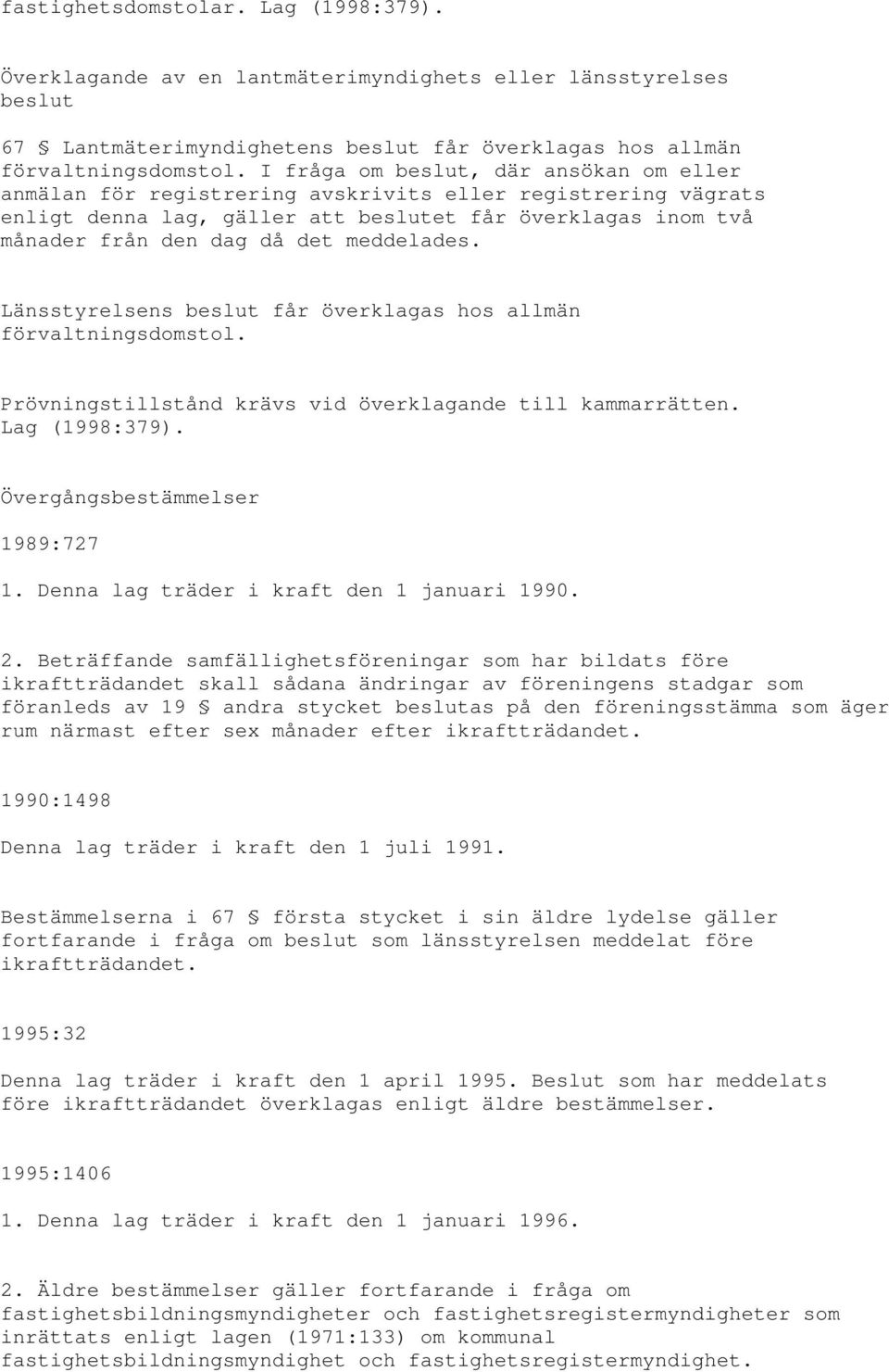 fastighetsdomstolar. Lag (1998:379).

Överklagande av en lantmäterimyndighets eller länsstyrelses beslut

67 § Lantmäterimyndighetens beslut får överklagas hos allmän förvaltningsdomstol. I fråga om beslut, där ansökan om eller anmälan för registrering avskrivits eller registrering vägrats enligt denna lag, gäller att beslutet får överklagas inom två månader från den dag då det meddelades.

Länsstyrelsens beslut får överklagas hos allmän förvaltningsdomstol.

Prövningstillstånd krävs vid överklagande till kammarrätten. Lag (1998:379).

Övergångsbestämmelser

1989:727

1. Denna lag träder i kraft den 1 januari 1990.

2. Beträffande samfällighetsföreningar som har bildats före ikraftträdandet skall sådana ändringar av föreningens stadgar som föranleds av 19 § andra stycket beslutas på den föreningsstämma som äger rum närmast efter sex månader efter ikraftträdandet.

1990:1498

Denna lag träder i kraft den 1 juli 1991.

Bestämmelserna i 67 § första stycket i sin äldre lydelse gäller fortfarande i fråga om beslut som länsstyrelsen meddelat före ikraftträdandet.

1995:32

Denna lag träder i kraft den 1 april 1995. Beslut som har meddelats före ikraftträdandet överklagas enligt äldre bestämmelser.

1995:1406

1. Denna lag träder i kraft den 1 januari 1996.

2. Äldre bestämmelser gäller fortfarande i fråga om fastighetsbildningsmyndigheter och fastighetsregistermyndigheter som inrättats enligt lagen (1971:133) om kommunal fastighetsbildningsmyndighet och fastighetsregistermyndighet.